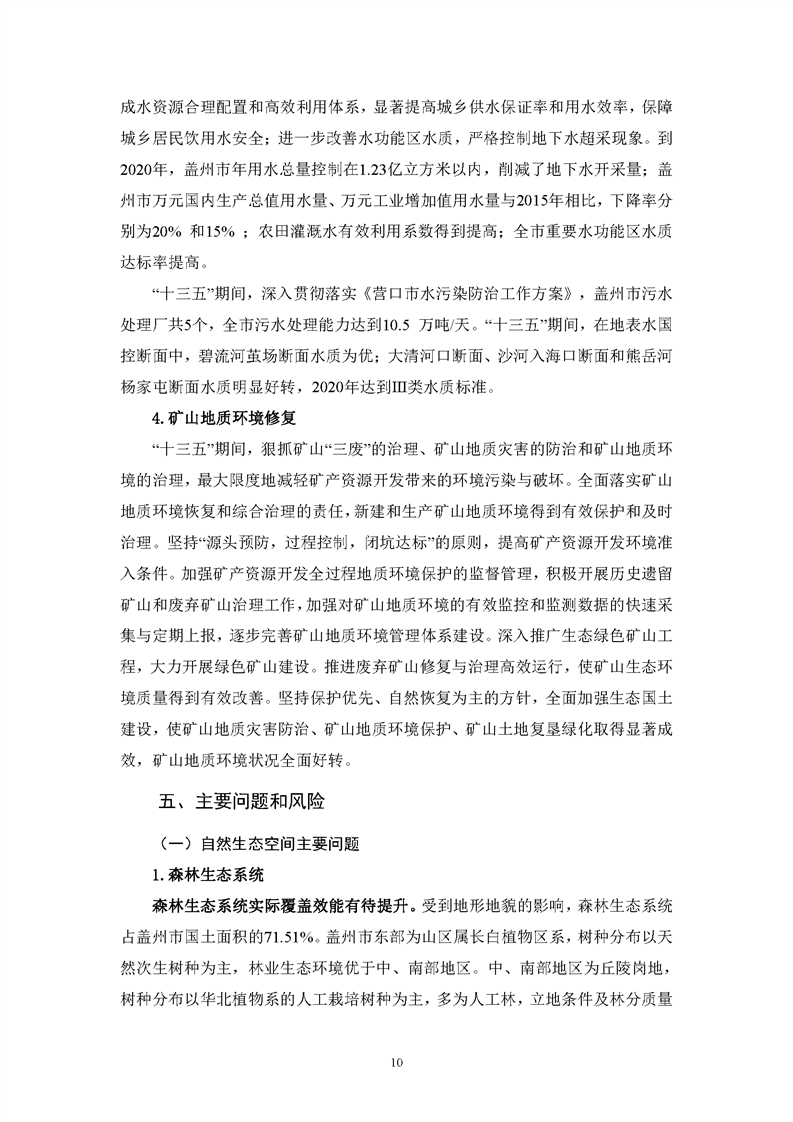 成水资源合理配置和高效利用体系，显著提高城乡供水保证率和用水效率，保障城乡居民饮用水安全；进一步改善水功能区水质，严格控制地下水超采现象。到2020年，盖州市年用水总量控制在1.23亿立方米以内，削减了地下水开采量；盖州市万元国内生产总值用水量、万元工业增加值用水量与2015年相比，下降率分别为20% 和15% ；农田灌溉水有效利用系数得到提高；全市重要水功能区水质达标率提高。

“十三五”期间，深入贯彻落实《营口市水污染防治工作方案》，盖州市污水处理厂共5个，全市污水处理能力达到10.5 万吨/天。“十三五”期间，在地表水国控断面中，碧流河茧场断面水质为优；大清河口断面、沙河入海口断面和熊岳河杨家屯断面水质明显好转，2020年达到Ⅲ类水质标准。

4. 矿山地质环境修复

“十三五”期间，狠抓矿山“三废”的治理、矿山地质灾害的防治和矿山地质环境的治理，最大限度地减轻矿产资源开发带来的环境污染与破坏。全面落实矿山地质环境恢复和综合治理的责任，新建和生产矿山地质环境得到有效保护和及时治理。坚持“源头预防，过程控制，闭坑达标”的原则，提高矿产资源开发环境准入条件。加强矿产资源开发全过程地质环境保护的监督管理，积极开展历史遗留矿山和废弃矿山治理工作，加强对矿山地质环境的有效监控和监测数据的快速采集与定期上报，逐步完善矿山地质环境管理体系建设。深入推广生态绿色矿山工程，大力开展绿色矿山建设。推进废弃矿山修复与治理高效运行，使矿山生态环境质量得到有效改善。坚持保护优先、自然恢复为主的方针，全面加强生态国土建设，使矿山地质灾害防治、矿山地质环境保护、矿山土地复垦绿化取得显著成效，矿山地质环境状况全面好转。

五、主要问题和风险

（一）自然生态空间主要问题

1. 森林生态系统

森林生态系统实际覆盖效能有待提升。受到地形地貌的影响，森林生态系统占盖州市国土面积的71.51%。盖州市东部为山区属长白植物区系，树种分布以天然次生树种为主，林业生态环境优于中、南部地区。中、南部地区为丘陵岗地，树种分布以华北植物系的人工栽培树种为主，多为人工林，立地条件及林分质量

10